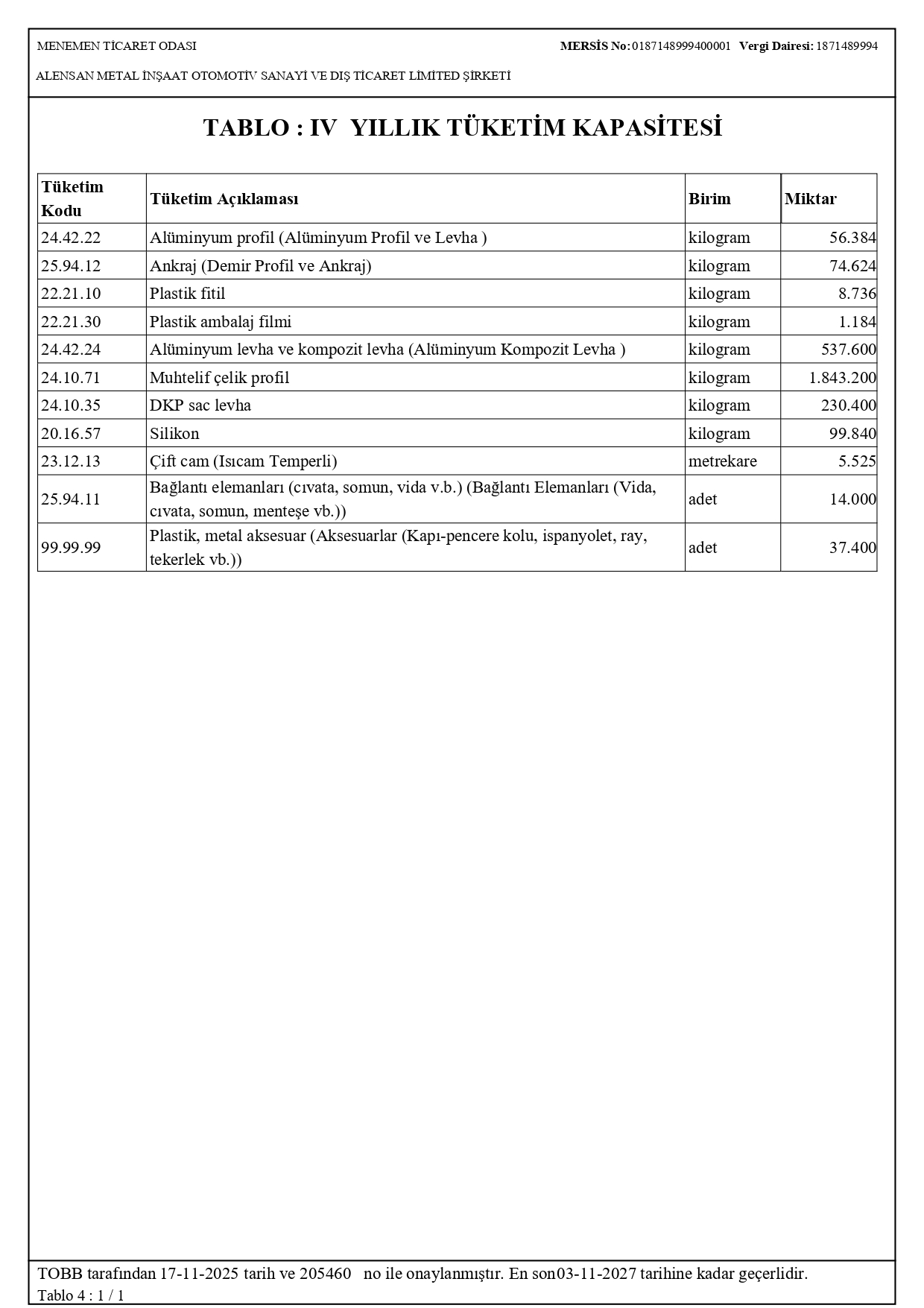 MENEMEN TİCARET ODASI

MERSİS No: 0187148999400001 Vergi Dairesi: 1871489994

ALENSAN METAL İNŞAAT OTOMOTİV SANAYİ VE DIŞ TİCARET LİMİTED ŞİRKETİ

TABLO : IV YILLIK TÜKETİM KAPASİTESİ

| Tüketim Kodu | Tüketim Açıklaması | Birim | Miktar |
|---|---|---|---|
| 24.42.22 | Alüminyum profil (Alüminyum Profil ve Levha ) | kilogram | 56.384 |
| 25.94.12 | Ankraj (Demir Profil ve Ankraj) | kilogram | 74.624 |
| 22.21.10 | Plastik fitil | kilogram | 8.736 |
| 22.21.30 | Plastik ambalaj filmi | kilogram | 1.184 |
| 24.42.24 | Alüminyum levha ve kompozit levha (Alüminyum Kompozit Levha ) | kilogram | 537.600 |
| 24.10.71 | Muhtelif çelik profil | kilogram | 1.843.200 |
| 24.10.35 | DKP sac levha | kilogram | 230.400 |
| 20.16.57 | Silikon | kilogram | 99.840 |
| 23.12.13 | Çift cam (Isıcam Temperli) | metrekare | 5.525 |
| 25.94.11 | Bağlantı elemanları (cıvata, somun, vida v.b.) (Bağlantı Elemanları (Vida, cıvata, somun, menteşe vb.)) | adet | 14.000 |
| 99.99.99 | Plastik, metal aksesuar (Aksesuarlar (Kapı-pencere kolu, ispanyolet, ray, tekerlek vb.)) | adet | 37.400 |

TOBB tarafından 17-11-2025 tarih ve 205460 no ile onaylanmıştır. En son03-11-2027 tarihine kadar geçerlidir.
Tablo 4 : 1 / 1